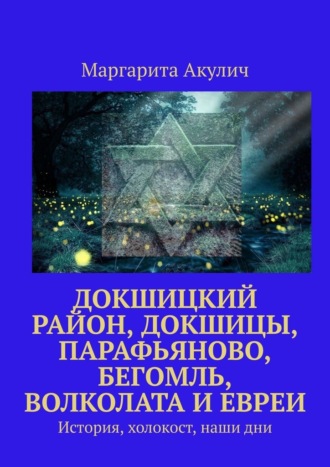 Маргарита Акулич

ДОКШИЦКИЙ РАЙОН, ДОКШИЦЫ, ПАРАФЬЯНОВО, БЕГОМЛЬ, ВОЛКОЛАТА И ЕВРЕИ

История, холокост, наши дни